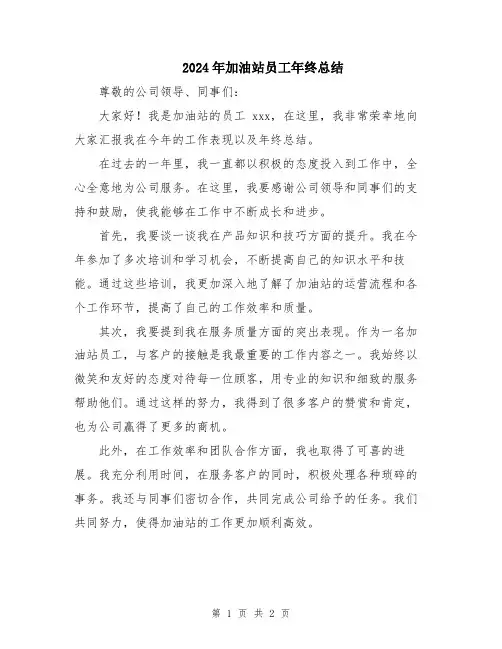 2024年加油站员工年终总结

尊敬的公司领导、同事们：

大家好！我是加油站的员工 xxx，在这里，我非常荣幸地向大家汇报我在今年的工作表现以及年终总结。

在过去的一年里，我一直都以积极的态度投入到工作中，全心全意地为公司服务。在这里，我要感谢公司领导和同事们的支持和鼓励，使我能够在工作中不断成长和进步。

首先，我要谈一谈我在产品知识和技巧方面的提升。我在今年参加了多次培训和学习机会，不断提高自己的知识水平和技能。通过这些培训，我更加深入地了解了加油站的运营流程和各个工作环节，提高了自己的工作效率和质量。

其次，我要提到我在服务质量方面的突出表现。作为一名加油站员工，与客户的接触是我最重要的工作内容之一。我始终以微笑和友好的态度对待每一位顾客，用专业的知识和细致的服务帮助他们。通过这样的努力，我得到了很多客户的赞赏和肯定，也为公司赢得了更多的商机。

此外，在工作效率和团队合作方面，我也取得了可喜的进展。我充分利用时间，在服务客户的同时，积极处理各种琐碎的事务。我还与同事们密切合作，共同完成公司给予的任务。我们共同努力，使得加油站的工作更加顺利高效。

第 1 页 共 2 页